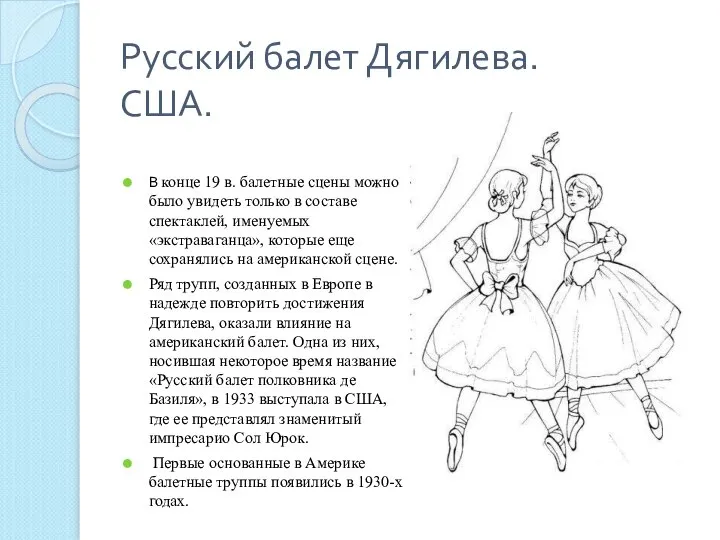 Русский балет Дягилева. США.

В конце 19 в. балетные сцены можно было увидеть только в составе спектаклей, именуемых «экстраваганца», которые еще сохранялись на американской сцене.

Ряд трупп, созданных в Европе в надежде повторить достижения Дягилева, оказали влияние на американский балет. Одна из них, носившая некоторое время название «Русский балет полковника де Базиля», в 1933 выступала в США, где ее представлял знаменитый импресарио Сол Юрок.

Первые основанные в Америке балетные труппы появились в 1930-х годах.